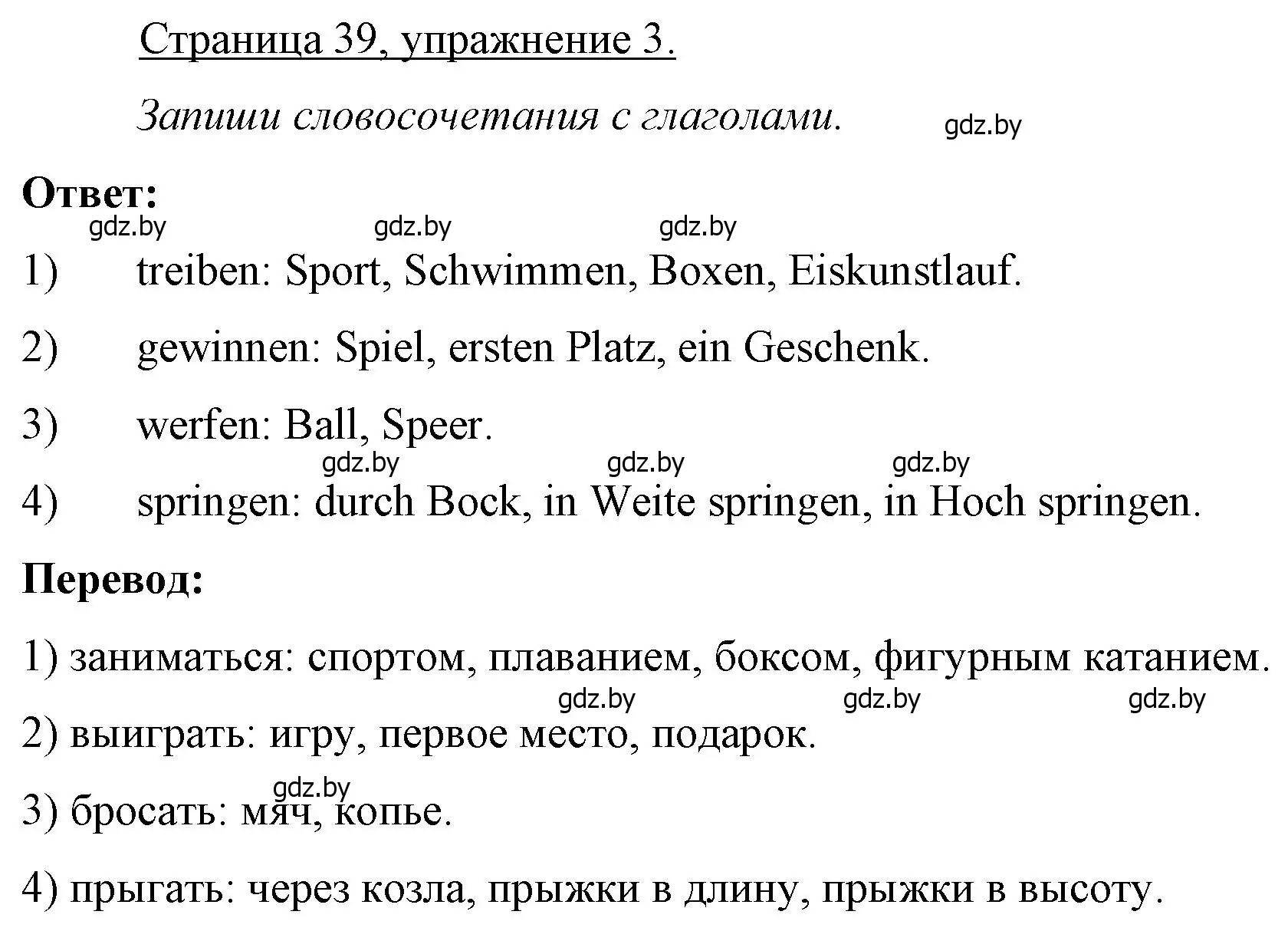 Страница 39, упражнение 3.

Запиши словосочетания с глаголами.

gdz.by

Ответ:

gdz.by gdz.by gdz.by

1) treiben: Sport, Schwimmen, Boxen, Eiskunstlauf.

2) gewinnen: Spiel, ersten Platz, ein Geschenk.

3) werfen: Ball, Speer.

gdz.by gdz.by gdz.by

4) springen: durch Bock, in Weite springen, in Hoch springen.

Перевод:

1) заниматься: спортом, плаванием, боксом, фигурным катанием.

gdz.by gdz.by gdz.by

2) выиграть: игру, первое место, подарок.

gdz.by

3) бросать: мяч, копье.

4) прыгать: через козла, прыжки в длину, прыжки в высоту.